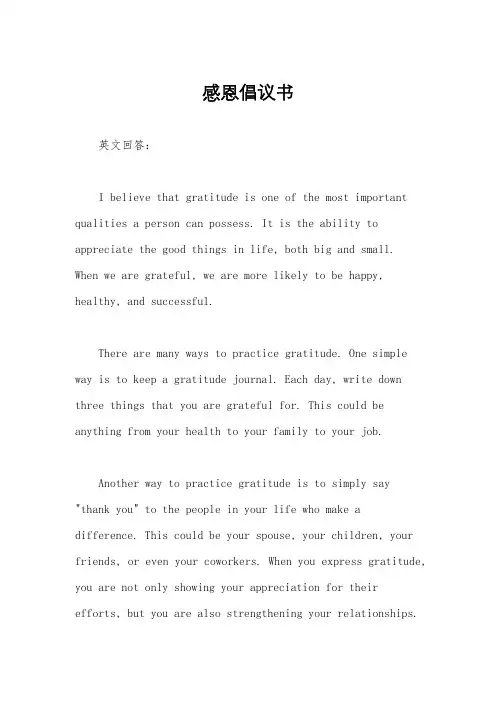 感恩倡议书

英文回答：

I believe that gratitude is one of the most important qualities a person can possess. It is the ability to appreciate the good things in life, both big and small. When we are grateful, we are more likely to be happy, healthy, and successful.

There are many ways to practice gratitude. One simple way is to keep a gratitude journal. Each day, write down three things that you are grateful for. This could be anything from your health to your family to your job.

Another way to practice gratitude is to simply say "thank you" to the people in your life who make a difference. This could be your spouse, your children, your friends, or even your coworkers. When you express gratitude, you are not only showing your appreciation for their efforts, but you are also strengthening your relationships.